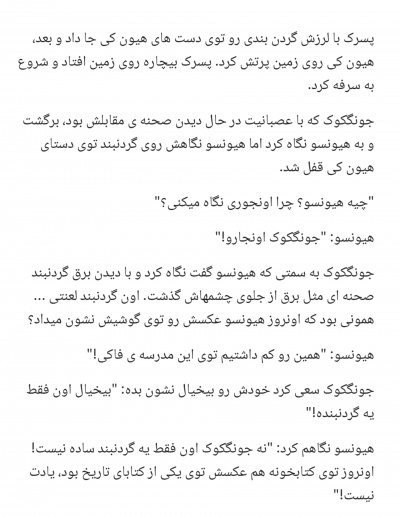 پسرک با لرزش گردن بندی رو توی دست های هیون کی جا داد و بعد، هیون کی روی زمین پرتش کرد. پسرک بیچاره روی زمین افتاد و شروع به سرفه کرد.

جونگکوک که با عصبانیت در حال دیدن صحنه ی مقابلش بود، برگشت و به هیونسو نگاه کرد اما هیونسو نگاهش روی گردنبند توی دستای هیون کی قفل شد.

"چیه هیونسو؟ چرا اونجوری نگاه میکنی؟"

هیونسو: "جونگکوک اونجارو!"

جونگکوک به سمتی که هیونسو گفت نگاه کرد و با دیدن برق گردنبند صحنه ای مثل برق از جلوی چشمهاش گذشت. اون گردنبند لعنتی ... همونی بود که اونروز هیونسو عکسش رو توی گوشیش نشون میداد؟

هیونسو: "همین رو کم داشتیم توی این مدرسه ی فاکی!"

جونگکوک سعی کرد خودش رو بیخیال نشون بده: "بیخیال اون فقط یه گردنبنده!"

هیونسو نگاهم کرد: "نه جونگکوک اون فقط یه گردنبند ساده نیست! اونروز توی کتابخونه هم عکسش توی یکی از کتابای تاریخ بود، یادت نیست!"